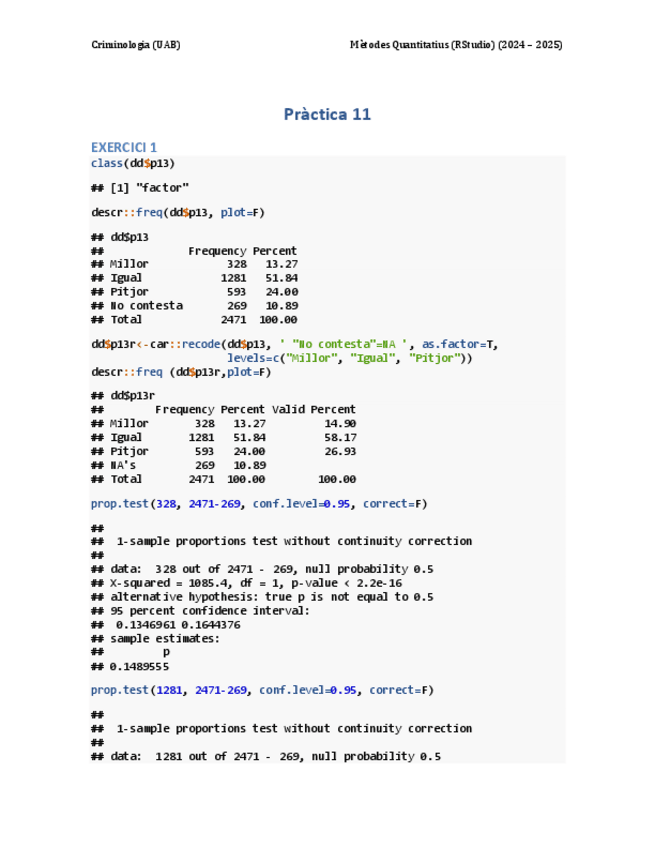 Criminologia (UAB)

Mètodes Quantitatius (RStudio) (2024 – 2025)

Pràctica 11

EXERCICI 1

class(dd$p13)

## [1] "factor"

descr::freq(dd$p13, plot=F)

## dd$p13
##              Frequency Percent
## Millor             328   13.27
## Igual             1281   51.84
## Pitjor             593   24.00
## No contesta        269   10.89
## Total             2471  100.00

dd$p13r<-car::recode(dd$p13, ' "No contesta"=NA ', as.factor=T,
                     levels=c("Millor", "Igual", "Pitjor"))
descr::freq (dd$p13r,plot=F)

## dd$p13r
##         Frequency Percent Valid Percent
## Millor        328   13.27         14.90
## Igual        1281   51.84         58.17
## Pitjor        593   24.00         26.93
## NA's          269   10.89
## Total        2471  100.00        100.00

prop.test(328, 2471-269, conf.level=0.95, correct=F)

##
##  1-sample proportions test without continuity correction
##
## data:  328 out of 2471 - 269, null probability 0.5
## X-squared = 1085.4, df = 1, p-value < 2.2e-16
## alternative hypothesis: true p is not equal to 0.5
## 95 percent confidence interval:
##  0.1346961 0.1644376
## sample estimates:
##         p
## 0.1489555

prop.test(1281, 2471-269, conf.level=0.95, correct=F)

##
##  1-sample proportions test without continuity correction
##
## data:  1281 out of 2471 - 269, null probability 0.5